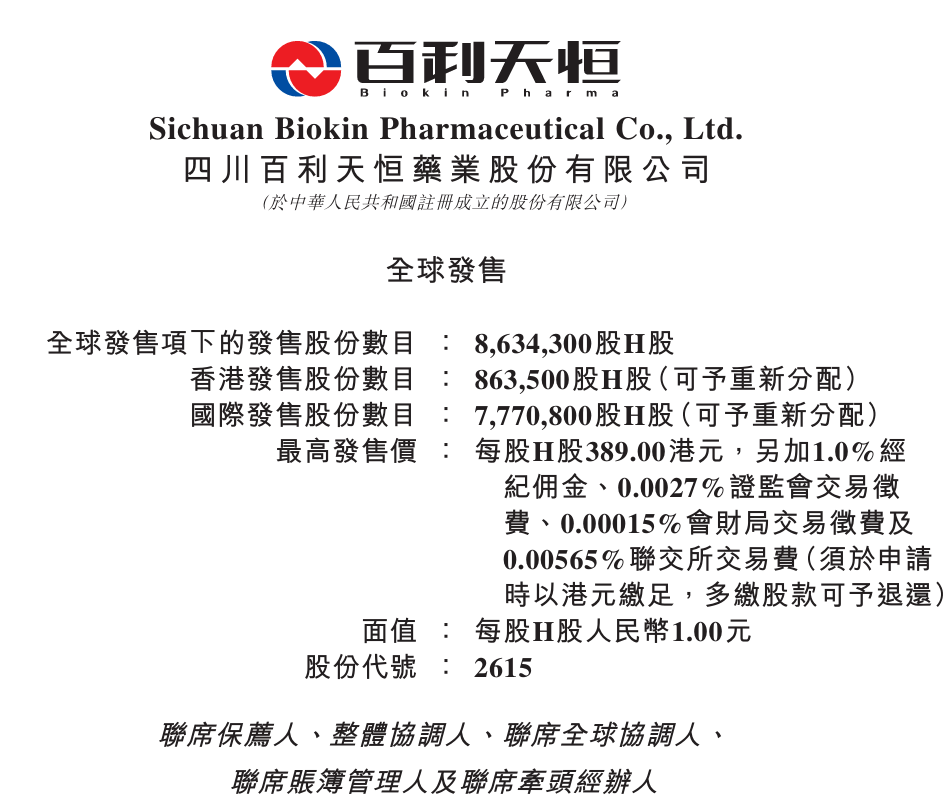 百利天恒
Biokin Pharma
Sichuan Biokin Pharmaceutical Co., Ltd.
四川百利天恒藥業股份有限公司
(於中華人民共和國註冊成立的股份有限公司)

全球發售

全球發售項下的發售股份數目 : 8,634,300股H股
香港發售股份數目 : 863,500股H股(可予重新分配)
國際發售股份數目 : 7,770,800股H股(可予重新分配)
最高發售價 : 每股H股389.00港元,另加1.0%經紀佣金、0.0027%證監會交易徵費、0.00015%會財局交易徵費及0.00565%聯交所交易費(須於申請時以港元繳足,多繳股款可予退還)
面值 : 每股H股人民幣1.00元
股份代號 : 2615

聯席保薦人、整體協調人、聯席全球協調人、
聯席賬簿管理人及聯席牽頭經辦人